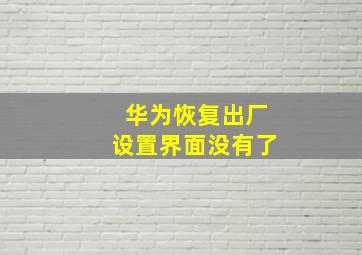 华为恢复出厂
设置界面没有了